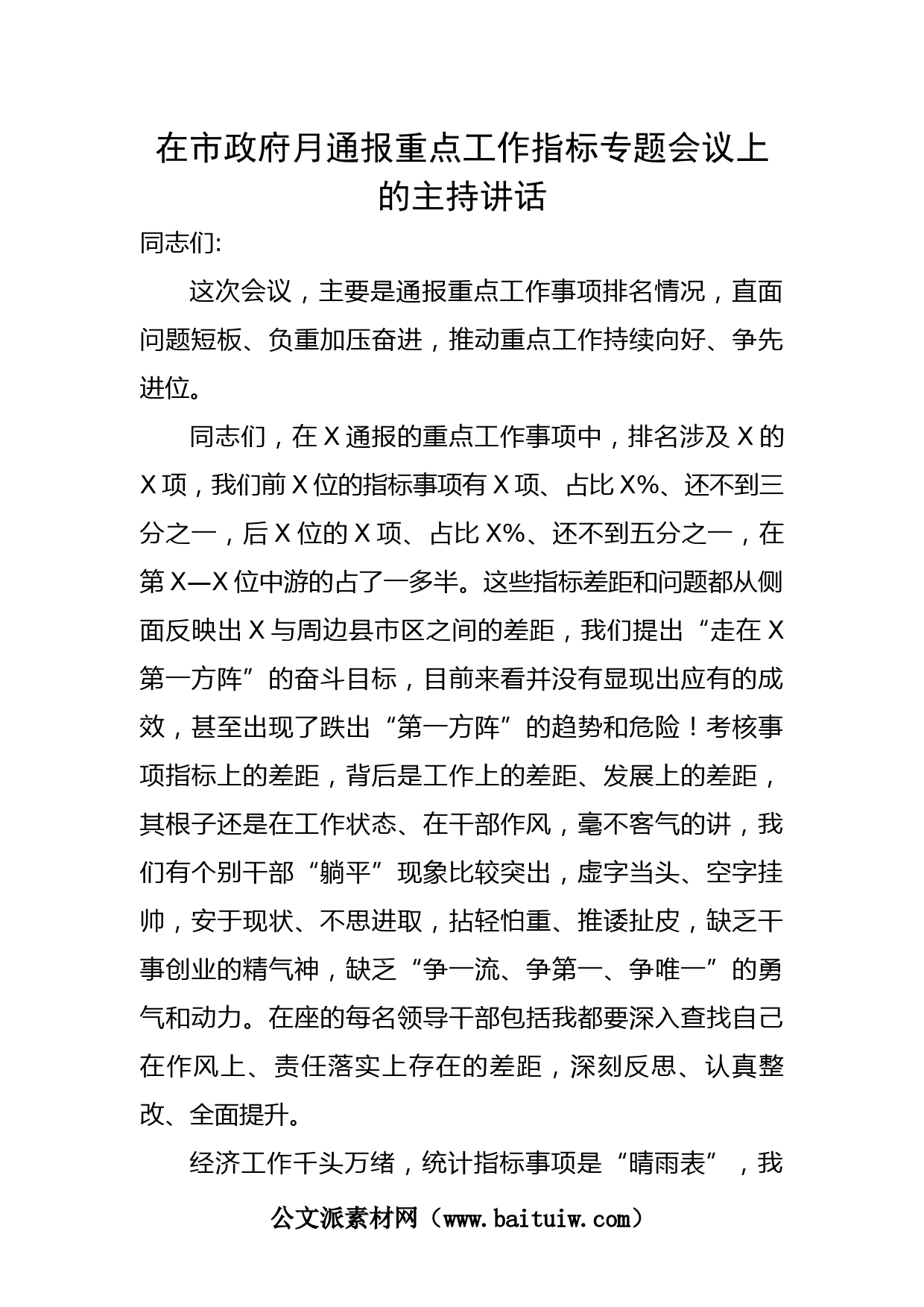 在市政府月通报重点工作指标专题会议上的主持讲话

同志们:

这次会议，主要是通报重点工作事项排名情况，直面问题短板、负重加压奋进，推动重点工作持续向好、争先进位。

同志们，在X通报的重点工作事项中，排名涉及X的X项，我们前X位的指标事项有X项、占比X%、还不到三分之一，后X位的X项、占比X%、还不到五分之一，在第X—X位中游的占了一多半。这些指标差距和问题都从侧面反映出X与周边县市区之间的差距，我们提出“走在X第一方阵”的奋斗目标，目前来看并没有显现出应有的成效，甚至出现了跌出“第一方阵”的趋势和危险！考核事项指标上的差距，背后是工作上的差距、发展上的差距，其根子还是在工作状态、在干部作风，毫不客气的讲，我们有个别干部“躺平”现象比较突出，虚字当头、空字挂帅，安于现状、不思进取，拈轻怕重、推诿扯皮，缺乏干事创业的精气神，缺乏“争一流、争第一、争唯一”的勇气和动力。在座的每名领导干部包括我都要深入查找自己在作风上、责任落实上存在的差距，深刻反思、认真整改、全面提升。

经济工作千头万绪，统计指标事项是“晴雨表”，我

公文派素材网（www.baituiw.com）